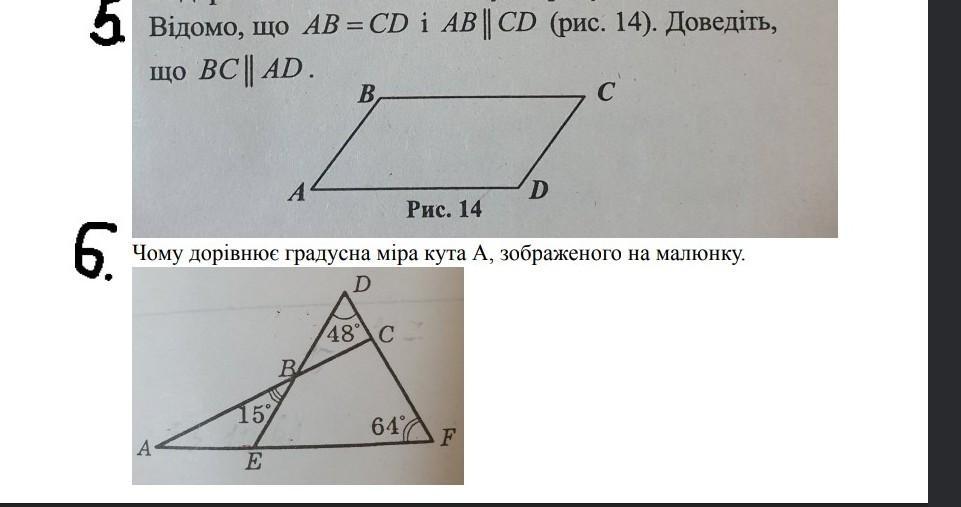 5. Відомо, що $AB = CD$ і $AB \parallel CD$ (рис. 14). Доведіть, що $BC \parallel AD$.

B C A D

Рис. 14

6. Чому дорівнює градусна міра кута А, зображеного на малюнку.

D
48°
C
B
15°
64°
A
E
F